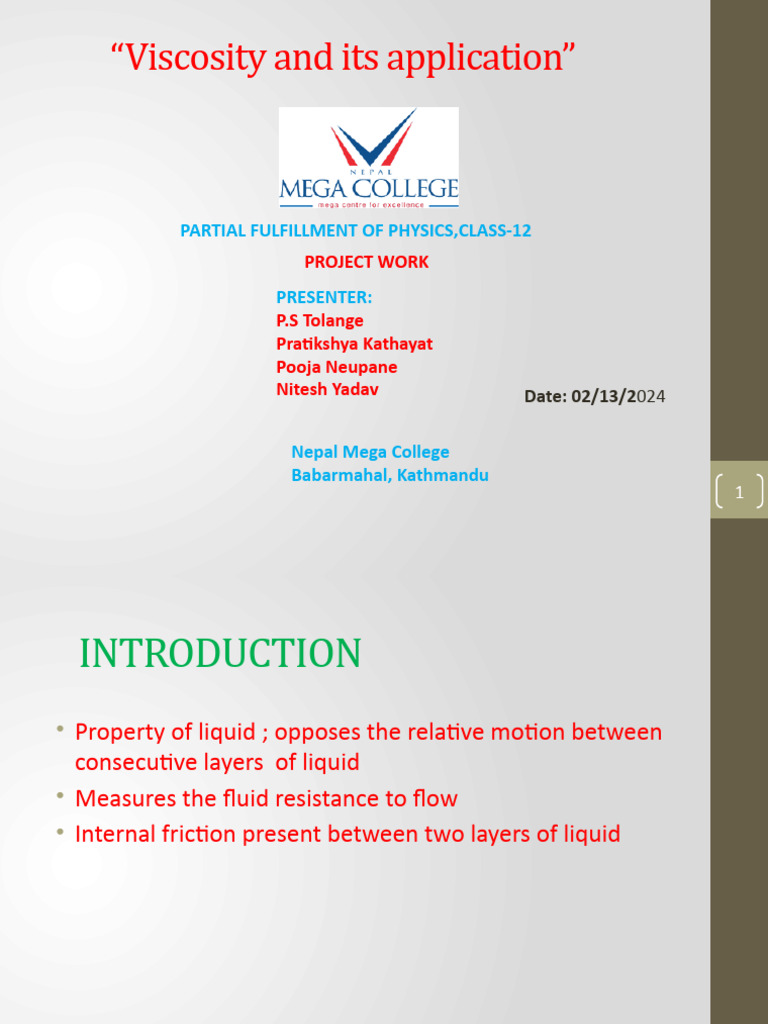 “Viscosity and its application”

NEPAL
MEGA COLLEGE
mega centre for excellence

PARTIAL FULFILLMENT OF PHYSICS,CLASS-12

PROJECT WORK

PRESENTER:
P.S Tolange
Pratikshya Kathayat
Pooja Neupane
Nitesh Yadav

Date: 02/13/2024

Nepal Mega College
Babarmahal, Kathmandu

1

INTRODUCTION

• Property of liquid ; opposes the relative motion between consecutive layers of liquid
• Measures the fluid resistance to flow
• Internal friction present between two layers of liquid